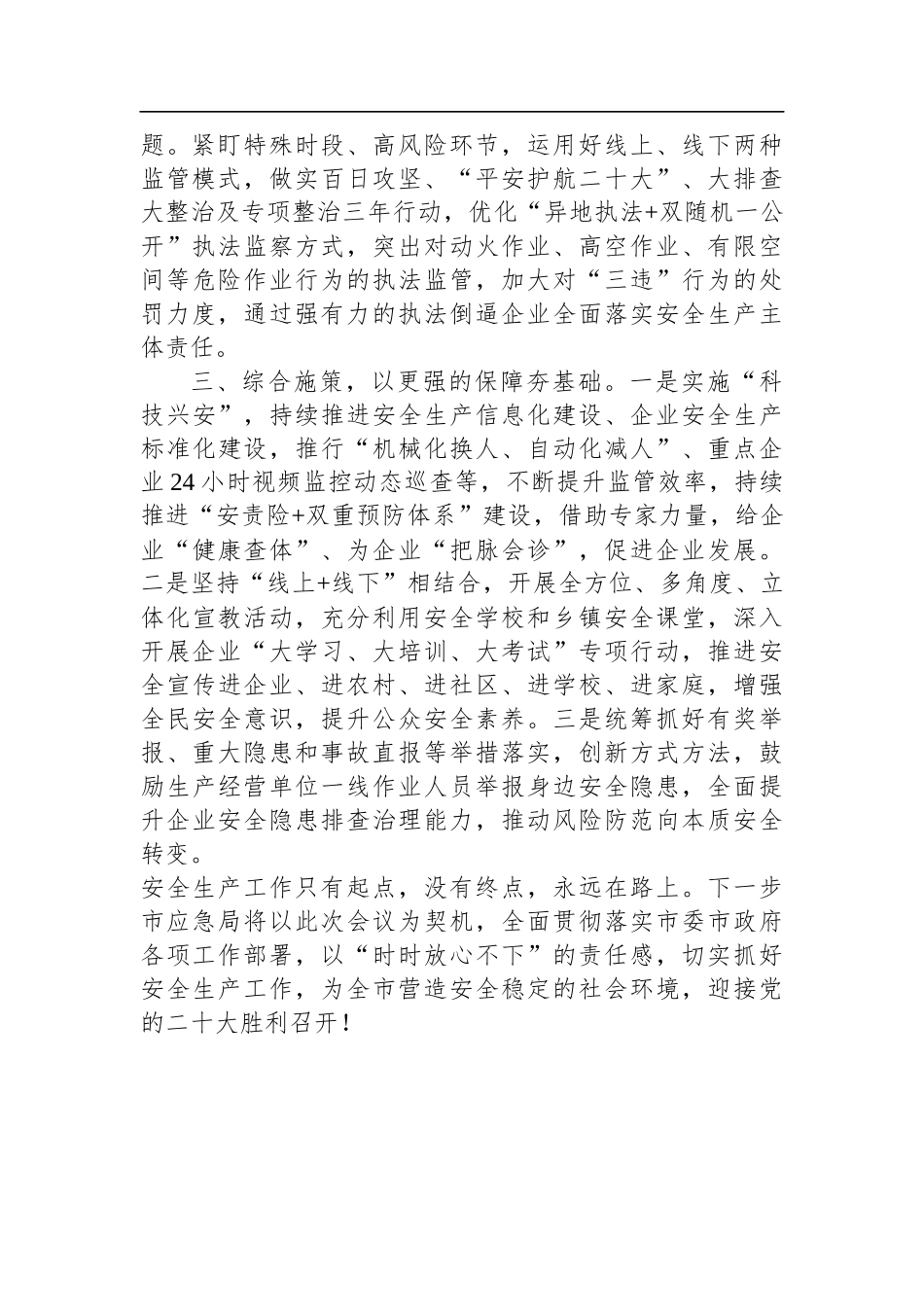 题。紧盯特殊时段、高风险环节，运用好线上、线下两种监管模式，做实百日攻坚、“平安护航二十大”、大排查大整治及专项整治三年行动，优化“异地执法+双随机一公开”执法监察方式，突出对动火作业、高空作业、有限空间等危险作业行为的执法监管，加大对“三违”行为的处罚力度，通过强有力的执法倒逼企业全面落实安全生产主体责任。

三、综合施策，以更强的保障夯基础。一是实施“科技兴安”，持续推进安全生产信息化建设、企业安全生产标准化建设，推行“机械化换人、自动化减人”、重点企业24小时视频监控动态巡查等，不断提升监管效率，持续推进“安责险+双重预防体系”建设，借助专家力量，给企业“健康查体”、为企业“把脉会诊”，促进企业发展。二是坚持“线上+线下”相结合，开展全方位、多角度、立体化宣教活动，充分利用安全学校和乡镇安全课堂，深入开展企业“大学习、大培训、大考试”专项行动，推进安全宣传进企业、进农村、进社区、进学校、进家庭，增强全民安全意识，提升公众安全素养。三是统筹抓好有奖举报、重大隐患和事故直报等举措落实，创新方式方法，鼓励生产经营单位一线作业人员举报身边安全隐患，全面提升企业安全隐患排查治理能力，推动风险防范向本质安全转变。

安全生产工作只有起点，没有终点，永远在路上。下一步市应急局将以此次会议为契机，全面贯彻落实市委市政府各项工作部署，以“时时放心不下”的责任感，切实抓好安全生产工作，为全市营造安全稳定的社会环境，迎接党的二十大胜利召开！